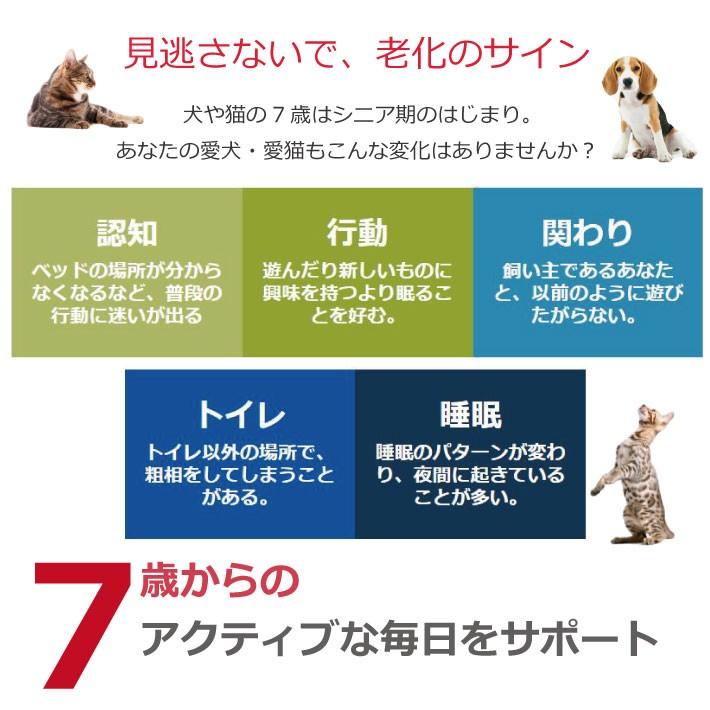 見逃さないで、老化のサイン

犬や猫の7歳はシニア期のはじまり。
あなたの愛犬・愛猫もこんな変化はありませんか？

認知

ベッドの場所が分からなくなるなど、普段の行動に迷いが出る

行動

遊んだり新しいものに興味を持つより眠ることを好む。

関わり

飼い主であるあなたと、以前のように遊びたがらない。

トイレ

トイレ以外の場所で、粗相をしてしまうことがある。

睡眠

睡眠のパターンが変わり、夜間に起きていることが多い。

7歳からの
アクティブな毎日をサポート